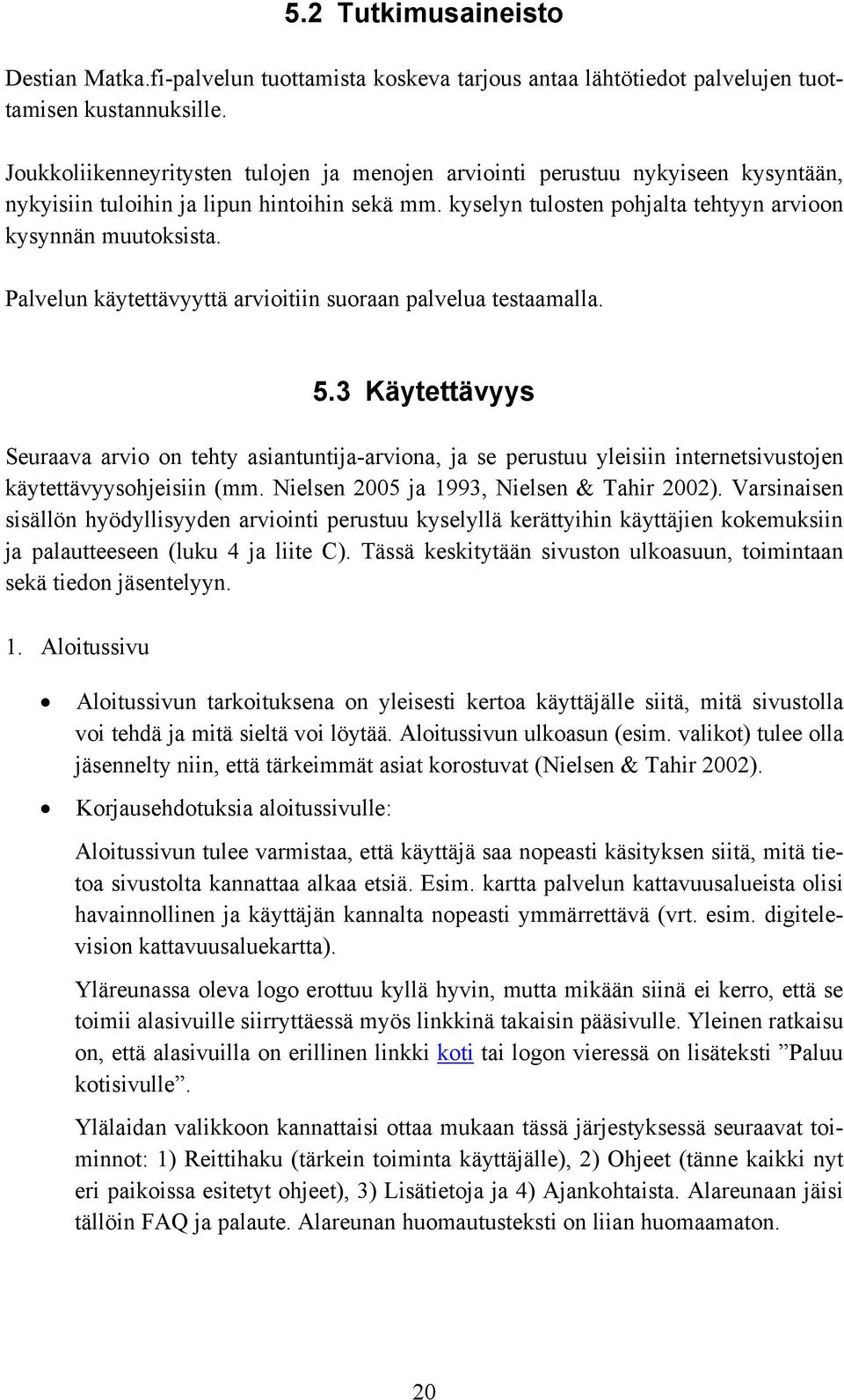 5.2 Tutkimusaineisto

Destian Matka.fi-palvelun tuottamista koskeva tarjous antaa lähtötiedot palvelujen tuottamisen kustannuksille.

Joukkoliikenneyritysten tulojen ja menojen arviointi perustuu nykyiseen kysyntään, nykyisiin tuloihin ja lipun hintoihin sekä mm. kyselyn tulosten pohjalta tehtyyn arvioon kysynnän muutoksista.

Palvelun käytettävyyttä arvioitiin suoraan palvelua testaamalla.

5.3 Käytettävyys

Seuraava arvio on tehty asiantuntija-arviona, ja se perustuu yleisiin internetsivustojen käytettävyysohjeisiin (mm. Nielsen 2005 ja 1993, Nielsen & Tahir 2002). Varsinaisen sisällön hyödyllisyyden arviointi perustuu kyselyllä kerättyihin käyttäjien kokemuksiin ja palautteeseen (luku 4 ja liite C). Tässä keskitytään sivuston ulkoasuun, toimintaan sekä tiedon jäsentelyyn.

1. Aloitussivu

• Aloitussivun tarkoituksena on yleisesti kertoa käyttäjälle siitä, mitä sivustolla voi tehdä ja mitä sieltä voi löytää. Aloitussivun ulkoasun (esim. valikot) tulee olla jäsennelty niin, että tärkeimmät asiat korostuvat (Nielsen & Tahir 2002).

• Korjausehdotuksia aloitussivulle:

Aloitussivun tulee varmistaa, että käyttäjä saa nopeasti käsityksen siitä, mitä tietoa sivustolta kannattaa alkaa etsiä. Esim. kartta palvelun kattavuusalueista olisi havainnollinen ja käyttäjän kannalta nopeasti ymmärrettävä (vrt. esim. digitelevision kattavuusaluekartta).

Yläreunassa oleva logo erottuu kyllä hyvin, mutta mikään siinä ei kerro, että se toimii alasivuille siirryttäessä myös linkkinä takaisin pääsivulle. Yleinen ratkaisu on, että alasivuilla on erillinen linkki koti tai logon vieressä on lisäteksti ”Paluu kotisivulle”.

Ylälaidan valikkoon kannattaisi ottaa mukaan tässä järjestyksessä seuraavat toiminnot: 1) Reittihaku (tärkein toiminta käyttäjälle), 2) Ohjeet (tänne kaikki nyt eri paikoissa esitetyt ohjeet), 3) Lisätietoja ja 4) Ajankohtaista. Alareunaan jäisi tällöin FAQ ja palaute. Alareunan huomautusteksti on liian huomaamaton.

20